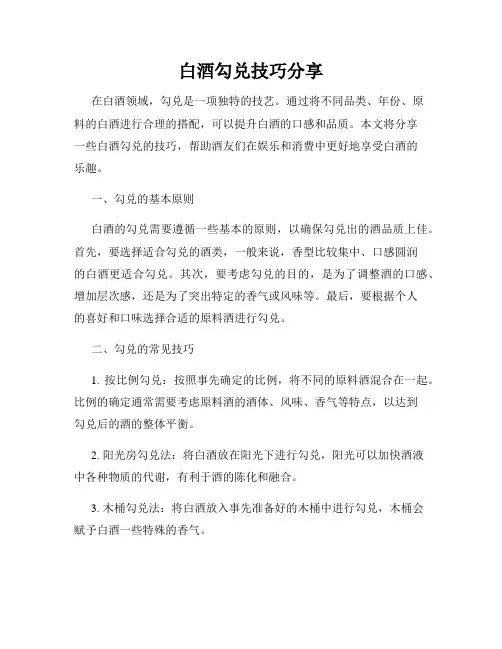 白酒勾兑技巧分享

在白酒领域，勾兑是一项独特的技艺。通过将不同品类、年份、原料的白酒进行合理的搭配，可以提升白酒的口感和品质。本文将分享一些白酒勾兑的技巧，帮助酒友们在娱乐和消费中更好地享受白酒的乐趣。

一、勾兑的基本原则

白酒的勾兑需要遵循一些基本的原则，以确保勾兑出的酒品质上佳。首先，要选择适合勾兑的酒类，一般来说，香型比较集中、口感圆润的白酒更适合勾兑。其次，要考虑勾兑的目的，是为了调整酒的口感、增加层次感，还是为了突出特定的香气或风味等。最后，要根据个人的喜好和口味选择合适的原料酒进行勾兑。

二、勾兑的常见技巧

1. 按比例勾兑：按照事先确定的比例，将不同的原料酒混合在一起。比例的确定通常需要考虑原料酒的酒体、风味、香气等特点，以达到勾兑后的酒的整体平衡。

2. 阳光房勾兑法：将白酒放在阳光下进行勾兑，阳光可以加快酒液中各种物质的代谢，有利于酒的陈化和融合。

3. 木桶勾兑法：将白酒放入事先准备好的木桶中进行勾兑，木桶会赋予白酒一些特殊的香气。